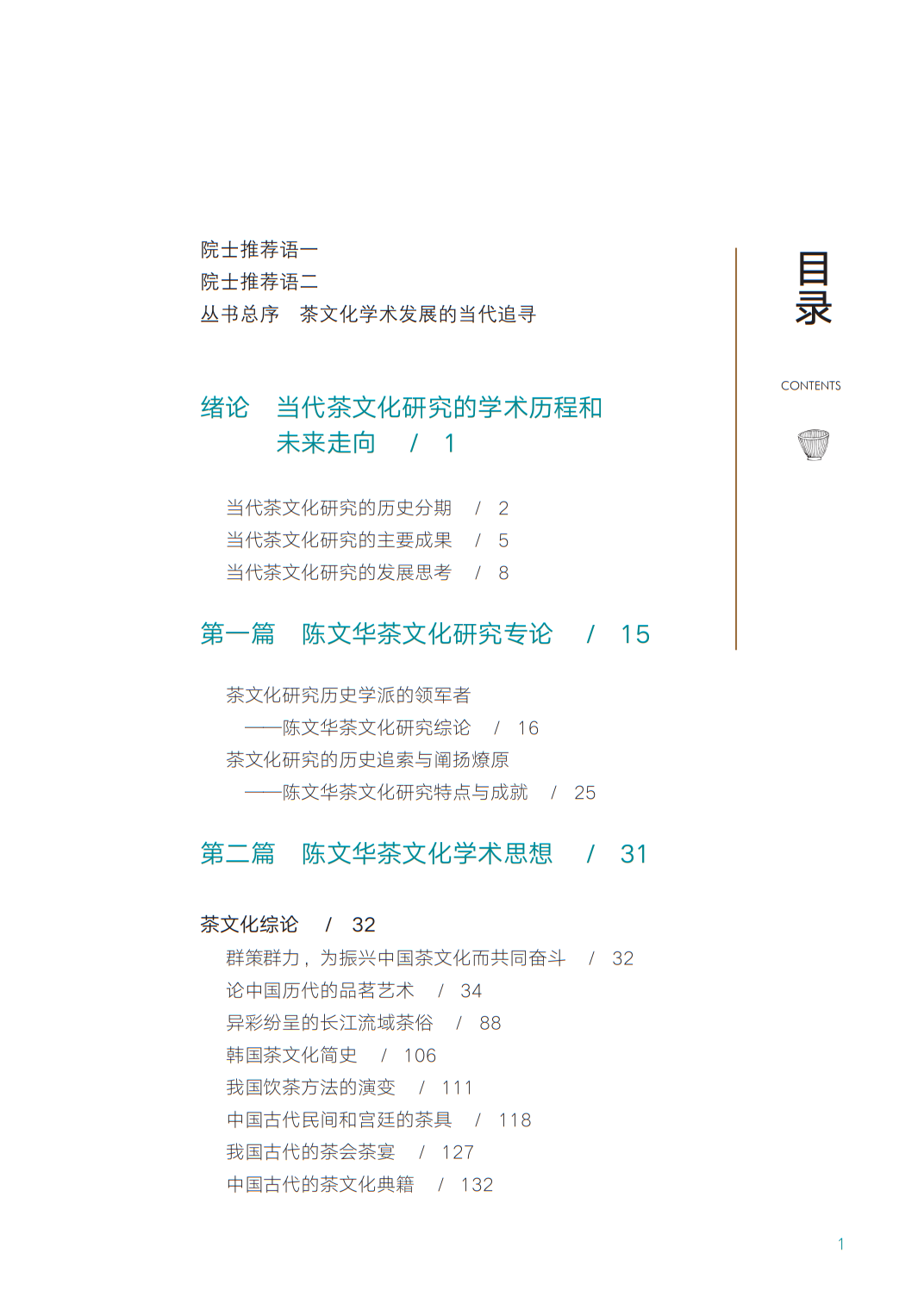 目录

CONTENTS

院士推荐语一
院士推荐语二
丛书总序　茶文化学术发展的当代追寻

绪论　当代茶文化研究的学术历程和未来走向　/　1

当代茶文化研究的历史分期　/　2
当代茶文化研究的主要成果　/　5
当代茶文化研究的发展思考　/　8

第一篇　陈文华茶文化研究专论　/　15

茶文化研究历史学派的领军者
——陈文华茶文化研究综论　/　16
茶文化研究的历史追索与阐扬燎原
——陈文华茶文化研究特点与成就　/　25

第二篇　陈文华茶文化学术思想　/　31

茶文化综论　/　32
群策群力，为振兴中国茶文化而共同奋斗　/　32
论中国历代的品茗艺术　/　34
异彩纷呈的长江流域茶俗　/　88
韩国茶文化简史　/　106
我国饮茶方法的演变　/　111
中国古代民间和宫廷的茶具　/　118
我国古代的茶会茶宴　/　127
中国古代的茶文化典籍　/　132

1